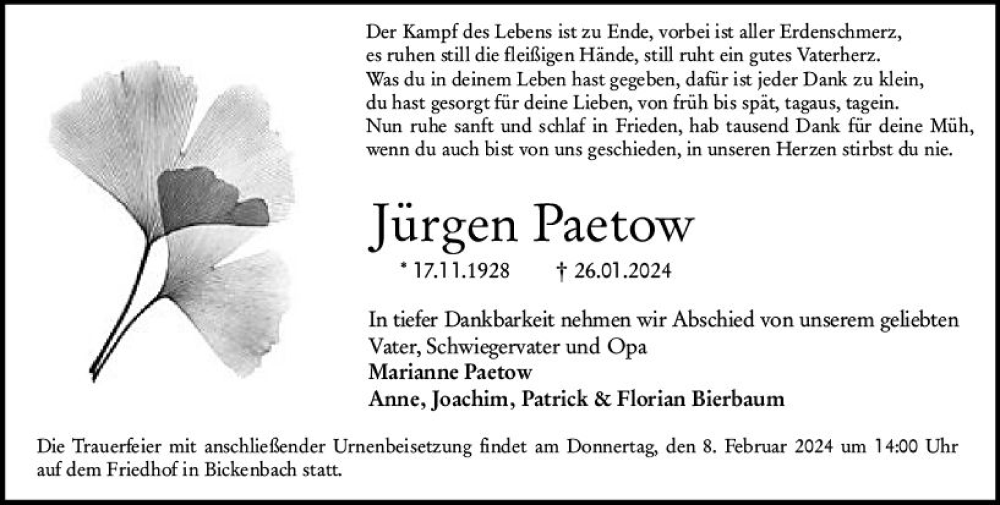 Der Kampf des Lebens ist zu Ende, vorbei ist aller Erdenschmerz,
es ruhen still die fleißigen Hände, still ruht ein gutes Vaterherz.
Was du in deinem Leben hast gegeben, dafür ist jeder Dank zu klein,
du hast gesorgt für deine Lieben, von früh bis spät, tagaus, tagein.
Nun ruhe sanft und schlaf in Frieden, hab tausend Dank für deine Müh,
wenn du auch bist von uns geschieden, in unseren Herzen stirbst du nie.

Jürgen Paetow

* 17.11.1928 † 26.01.2024

In tiefer Dankbarkeit nehmen wir Abschied von unserem geliebten Vater, Schwiegervater und Opa

Marianne Paetow
Anne, Joachim, Patrick & Florian Bierbaum

Die Trauerfeier mit anschließender Urnenbeisetzung findet am Donnertag, den 8. Februar 2024 um 14:00 Uhr auf dem Friedhof in Bickenbach statt.